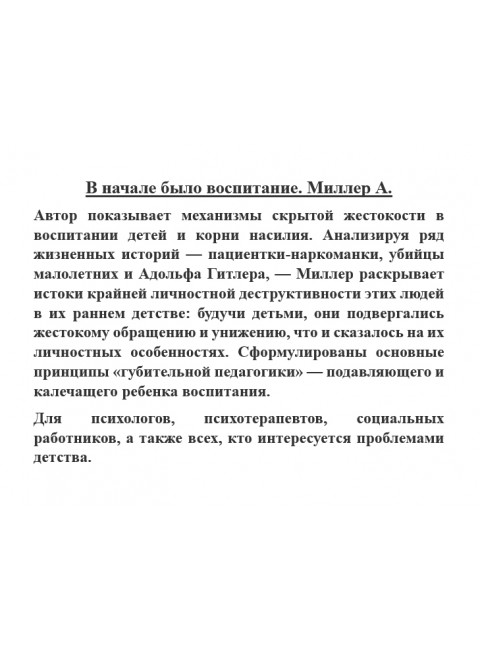 В начале было воспитание. Миллер А.

Автор показывает механизмы скрытой жестокости в воспитании детей и корни насилия. Анализируя ряд жизненных историй — пациентки-наркоманки, убийцы малолетних и Адольфа Гитлера, — Миллер раскрывает истоки крайней личностной деструктивности этих людей в их раннем детстве: будучи детьми, они подвергались жестокому обращению и унижению, что и сказалось на их личностных особенностях. Сформулированы основные принципы «губительной педагогики» — подавляющего и калечащего ребенка воспитания.

Для психологов, психотерапевтов, социальных работников, а также всех, кто интересуется проблемами детства.